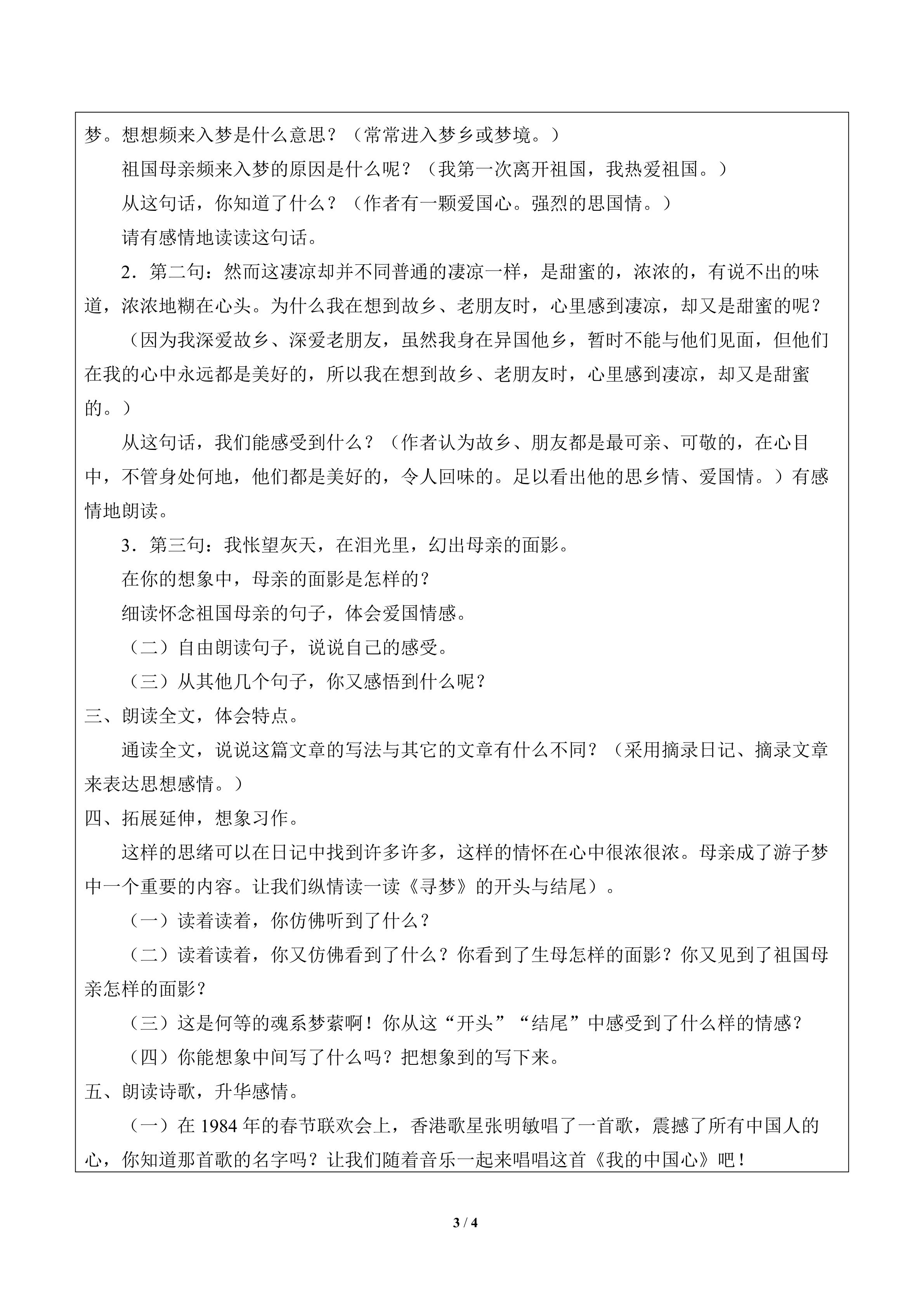 梦。想想频来入梦是什么意思？（常常进入梦乡或梦境。）

祖国母亲频来入梦的原因是什么呢？（我第一次离开祖国，我热爱祖国。）

从这句话，你知道了什么？（作者有一颗爱国心。强烈的思国情。）

请有感情地读读这句话。

2．第二句：然而这凄凉却并不同普通的凄凉一样，是甜蜜的，浓浓的，有说不出的味道，浓浓地糊在心头。为什么我在想到故乡、老朋友时，心里感到凄凉，却又是甜蜜的呢？

（因为我深爱故乡、深爱老朋友，虽然我身在异国他乡，暂时不能与他们见面，但他们在我的心中永远都是美好的，所以我在想到故乡、老朋友时，心里感到凄凉，却又是甜蜜的。）

从这句话，我们能感受到什么？（作者认为故乡、朋友都是最可亲、可敬的，在心目中，不管身处何地，他们都是美好的，令人回味的。足以看出他的思乡情、爱国情。）有感情地朗读。

3．第三句：我怅望灰天，在泪光里，幻出母亲的面影。

在你的想象中，母亲的面影是怎样的？

细读怀念祖国母亲的句子，体会爱国情感。

（二）自由朗读句子，说说自己的感受。

（三）从其他几个句子，你又感悟到什么呢？

三、朗读全文，体会特点。

通读全文，说说这篇文章的写法与其它的文章有什么不同？（采用摘录日记、摘录文章来表达思想感情。）

四、拓展延伸，想象习作。

这样的思绪可以在日记中找到许多许多，这样的情怀在心中很浓很浓。母亲成了游子梦中一个重要的内容。让我们纵情读一读《寻梦》的开头与结尾）。

（一）读着读着，你仿佛听到了什么？

（二）读着读着，你又仿佛看到了什么？你看到了生母怎样的面影？你又见到了祖国母亲怎样的面影？

（三）这是何等的魂系梦萦啊！你从这“开头”“结尾”中感受到了什么样的情感？

（四）你能想象中间写了什么吗？把想象到的写下来。

五、朗读诗歌，升华感情。

（一）在1984年的春节联欢会上，香港歌星张明敏唱了一首歌，震撼了所有中国人的心，你知道那首歌的名字吗？让我们随着音乐一起来唱唱这首《我的中国心》吧！

3 / 4